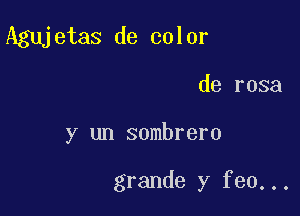 Agujetas de color

de rosa

y un sombrero

grande y feo...